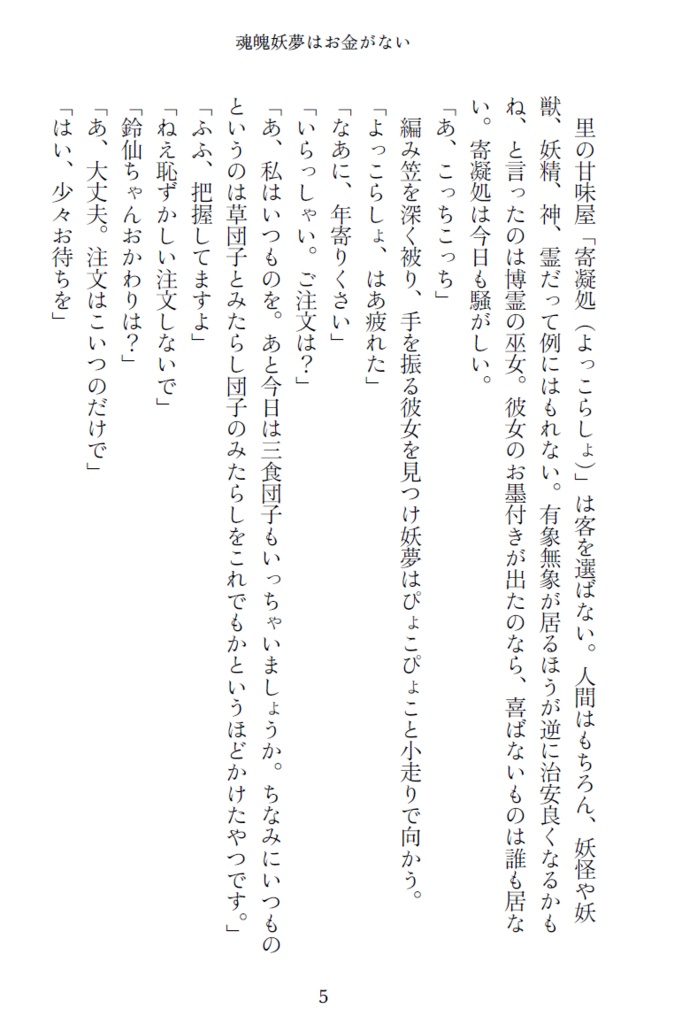 魂魄妖夢はお金がない

里の甘味屋「寄凝処（よっこらしょ）」は客を選ばない。人間はもちろん、妖怪や妖獣、妖精、神、霊だって例にはもれない。有象無象が居るほうが逆に治安良くなるかもね、と言ったのは博霊の巫女。彼女のお墨付きが出たのなら、喜ばないものは誰も居ない。寄凝処は今日も騒がしい。

「あ、こっちこっち」

編み笠を深く被り、手を振る彼女を見つけ妖夢はぴょこぴょこと小走りで向かう。

「よっこらしょ、はあ疲れた」

「なあに、年寄りくさい」

「いらっしゃい。ご注文は？」

「あ、私はいつものを。あと今日は三食団子もいっちゃいましょうか。ちなみにいつものというのは草団子とみたらし団子のみたらしをこれでもかというほどかけたやつです。」

「ふふ、把握してますよ」

「ねえ恥ずかしい注文しないで」

「鈴仙ちゃんおかわりは？」

「あ、大丈夫。注文はこいつのだけで」

「はい、少々お待ちを」

5